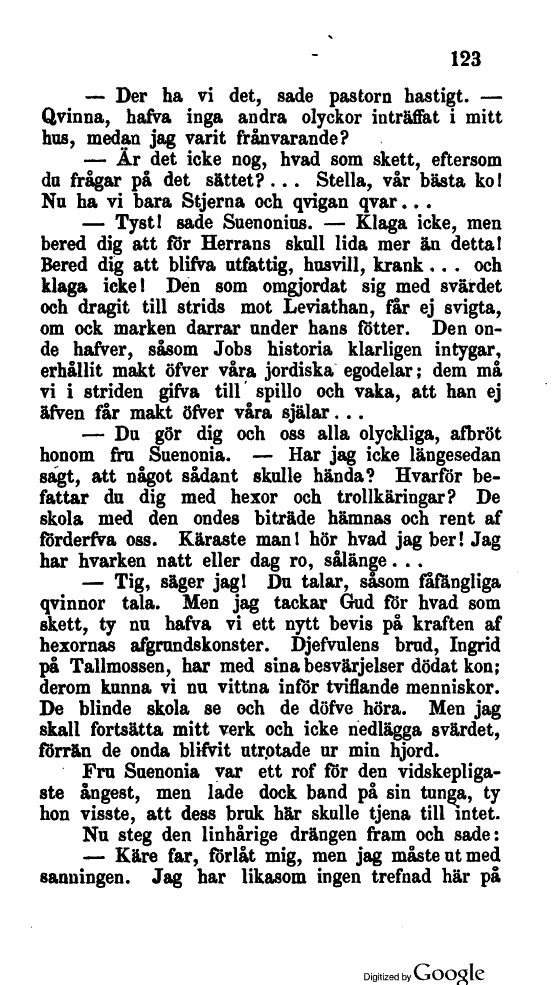 123

— Der ha vi det, sade pastorn hastigt. — Qvinna, hafva inga andra olyckor inträffat i mitt hus, medan jag varit frånvarande?

— Är det icke nog, hvad som skett, eftersom du frågar på det sättet?... Stella, vår bästa ko! Nu ha vi bara Stjerna och qvigan qvar...

— Tyst! sade Suenonius. — Klaga icke, men bered dig att för Herrans skull lida mer än detta! Bered dig att blifva utfattig, husvill, krank... och klaga icke! Den som omgjordat sig med svärdet och dragit till strids mot Leviathan, får ej svigta, om ock marken darrar under hans fötter. Den onde hafver, såsom Jobs historia klarligen intygar, erhållit makt öfver våra jordiska egodelar; dem må vi i striden gifva till spillo och vaka, att han ej äfven får makt öfver våra själar...

— Du gör dig och oss alla olyckliga, afbröt honom fru Suenonia. — Har jag icke längesedan sagt, att något sådant skulle hända? Hvarför befattar du dig med hexor och trollkäringar? De skola med den ondes biträde hämnas och rent af förderfva oss. Käraste man! hör hvad jag ber! Jag har hvarken natt eller dag ro, sålänge...

— Tig, säger jag! Du talar, såsom fåfängliga qvinnor tala. Men jag tackar Gud för hvad som skett, ty nu hafva vi ett nytt bevis på kraften af hexornas afgrundskonster. Djefvulens brud, Ingrid på Tallmossen, har med sina besvärjelser dödat kon; derom kunna vi nu vittna inför tviflande menniskor. De blinde skola se och de döfve höra. Men jag skall fortsätta mitt verk och icke nedlägga svärdet, förrän de onda blifvit utrotade ur min hjord.

Fru Suenonia var ett rof för den vidskepligaste ångest, men lade dock band på sin tunga, ty hon visste, att dess bruk här skulle tjena till intet.

Nu steg den linhårige drängen fram och sade:

— Käre far, förlåt mig, men jag måste ut med sanningen. Jag har likasom ingen trefnad här på

Digitized by Google